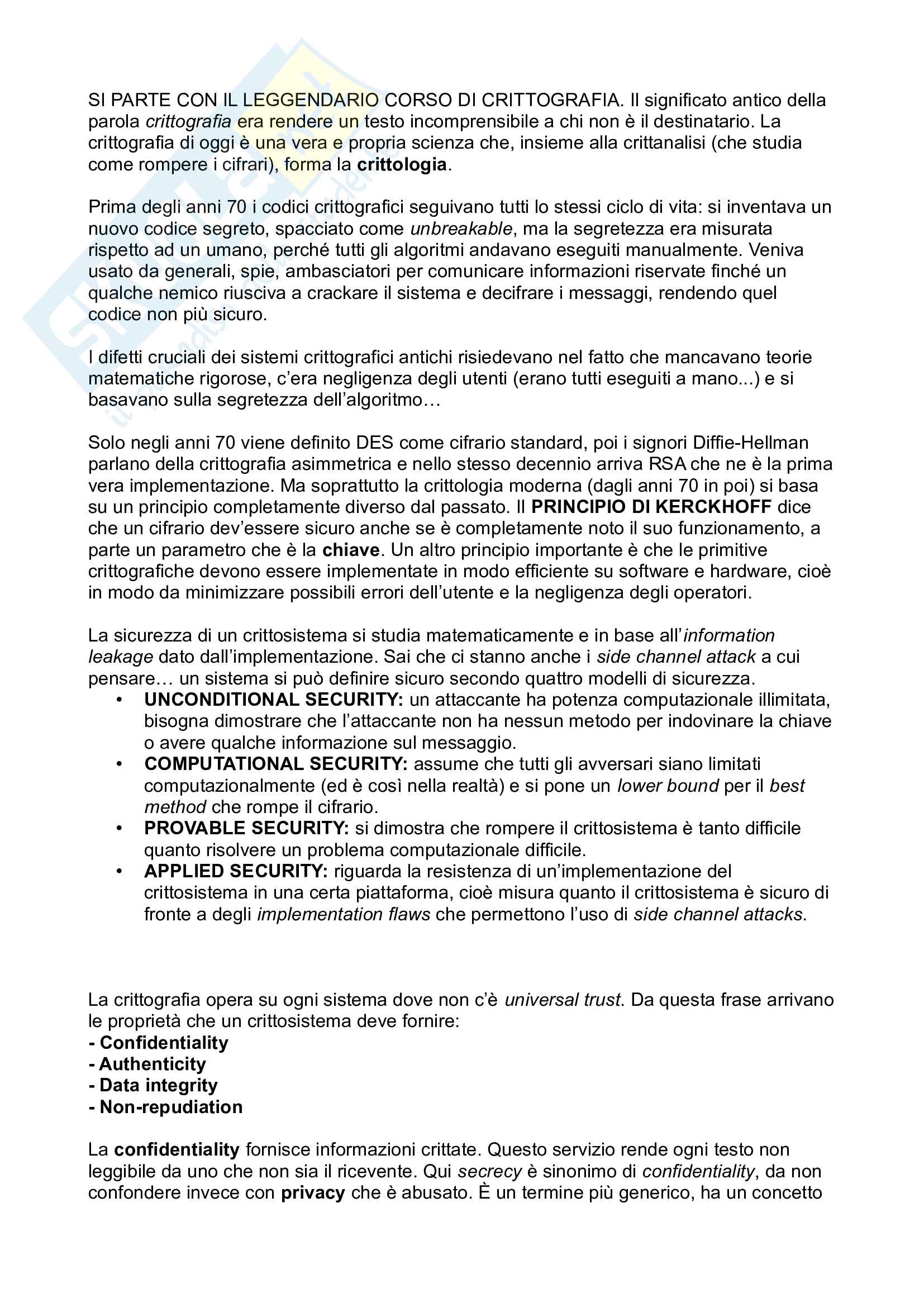 SI PARTE CON IL LEGGENDARIO CORSO DI CRITTOGRAFIA. Il significato antico della parola crittografia era rendere un testo incomprensibile a chi non è il destinatario. La crittografia di oggi è una vera e propria scienza che, insieme alla crittanalisi (che studia come rompere i cifrari), forma la crittologia.

Prima degli anni 70 i codici crittografici seguivano tutti lo stessi ciclo di vita: si inventava un nuovo codice segreto, spacciato come unbreakable, ma la segretezza era misurata rispetto ad un umano, perché tutti gli algoritmi andavano eseguiti manualmente. Veniva usato da generali, spie, ambasciatori per comunicare informazioni riservate finché un qualche nemico riusciva a crackare il sistema e decifrare i messaggi, rendendo quel codice non più sicuro.

I difetti cruciali dei sistemi crittografici antichi risiedevano nel fatto che mancavano teorie matematiche rigorose, c'era negligenza degli utenti (erano tutti eseguiti a mano...) e si basavano sulla segretezza dell'algoritmo…

Solo negli anni 70 viene definito DES come cifrario standard, poi i signori Diffie-Hellman parlano della crittografia asimmetrica e nello stesso decennio arriva RSA che ne è la prima vera implementazione. Ma soprattutto la crittologia moderna (dagli anni 70 in poi) si basa su un principio completamente diverso dal passato. Il PRINCIPIO DI KERCKHOFF dice che un cifrario dev'essere sicuro anche se è completamente noto il suo funzionamento, a parte un parametro che è la chiave. Un altro principio importante è che le primitive crittografiche devono essere implementate in modo efficiente su software e hardware, cioè in modo da minimizzare possibili errori dell'utente e la negligenza degli operatori.

La sicurezza di un crittosistema si studia matematicamente e in base all'information leakage dato dall'implementazione. Sai che ci stanno anche i side channel attack a cui pensare… un sistema si può definire sicuro secondo quattro modelli di sicurezza.
• UNCONDITIONAL SECURITY: un attaccante ha potenza computazionale illimitata, bisogna dimostrare che l'attaccante non ha nessun metodo per indovinare la chiave o avere qualche informazione sul messaggio.
• COMPUTATIONAL SECURITY: assume che tutti gli avversari siano limitati computazionalmente (ed è così nella realtà) e si pone un lower bound per il best method che rompe il cifrario.
• PROVABLE SECURITY: si dimostra che rompere il crittosistema è tanto difficile quanto risolvere un problema computazionale difficile.
• APPLIED SECURITY: riguarda la resistenza di un'implementazione del crittosistema in una certa piattaforma, cioè misura quanto il crittosistema è sicuro di fronte a degli implementation flaws che permettono l'uso di side channel attacks.

La crittografia opera su ogni sistema dove non c'è universal trust. Da questa frase arrivano le proprietà che un crittosistema deve fornire:
- Confidentiality
- Authenticity
- Data integrity
- Non-repudiation

La confidentiality fornisce informazioni crittate. Questo servizio rende ogni testo non leggibile da uno che non sia il ricevente. Qui secrecy è sinonimo di confidentiality, da non confondere invece con privacy che è abusato. È un termine più generico, ha un concetto